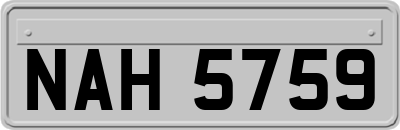 NAH 5759